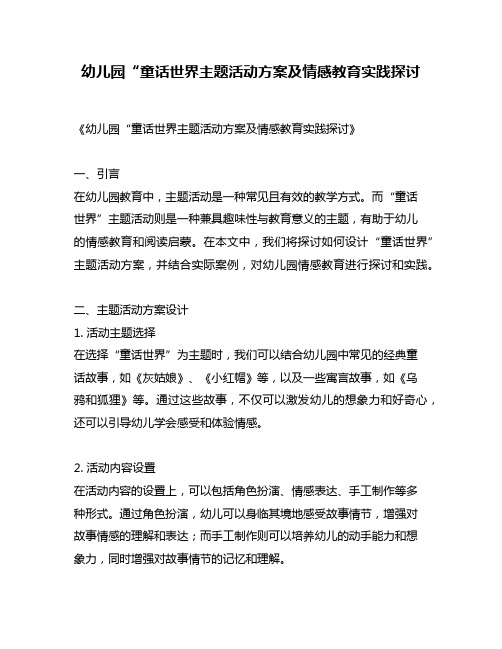 幼儿园“童话世界主题活动方案及情感教育实践探讨

《幼儿园“童话世界主题活动方案及情感教育实践探讨》

一、引言
在幼儿园教育中，主题活动是一种常见且有效的教学方式。而“童话世界”主题活动则是一种兼具趣味性与教育意义的主题，有助于幼儿的情感教育和阅读启蒙。在本文中，我们将探讨如何设计“童话世界”主题活动方案，并结合实际案例，对幼儿园情感教育进行探讨和实践。

二、主题活动方案设计
1. 活动主题选择
在选择“童话世界”为主题时，我们可以结合幼儿园中常见的经典童话故事，如《灰姑娘》、《小红帽》等，以及一些寓言故事，如《乌鸦和狐狸》等。通过这些故事，不仅可以激发幼儿的想象力和好奇心，还可以引导幼儿学会感受和体验情感。

2. 活动内容设置
在活动内容的设置上，可以包括角色扮演、情感表达、手工制作等多种形式。通过角色扮演，幼儿可以身临其境地感受故事情节，增强对故事情感的理解和表达；而手工制作则可以培养幼儿的动手能力和想象力，同时增强对故事情节的记忆和理解。